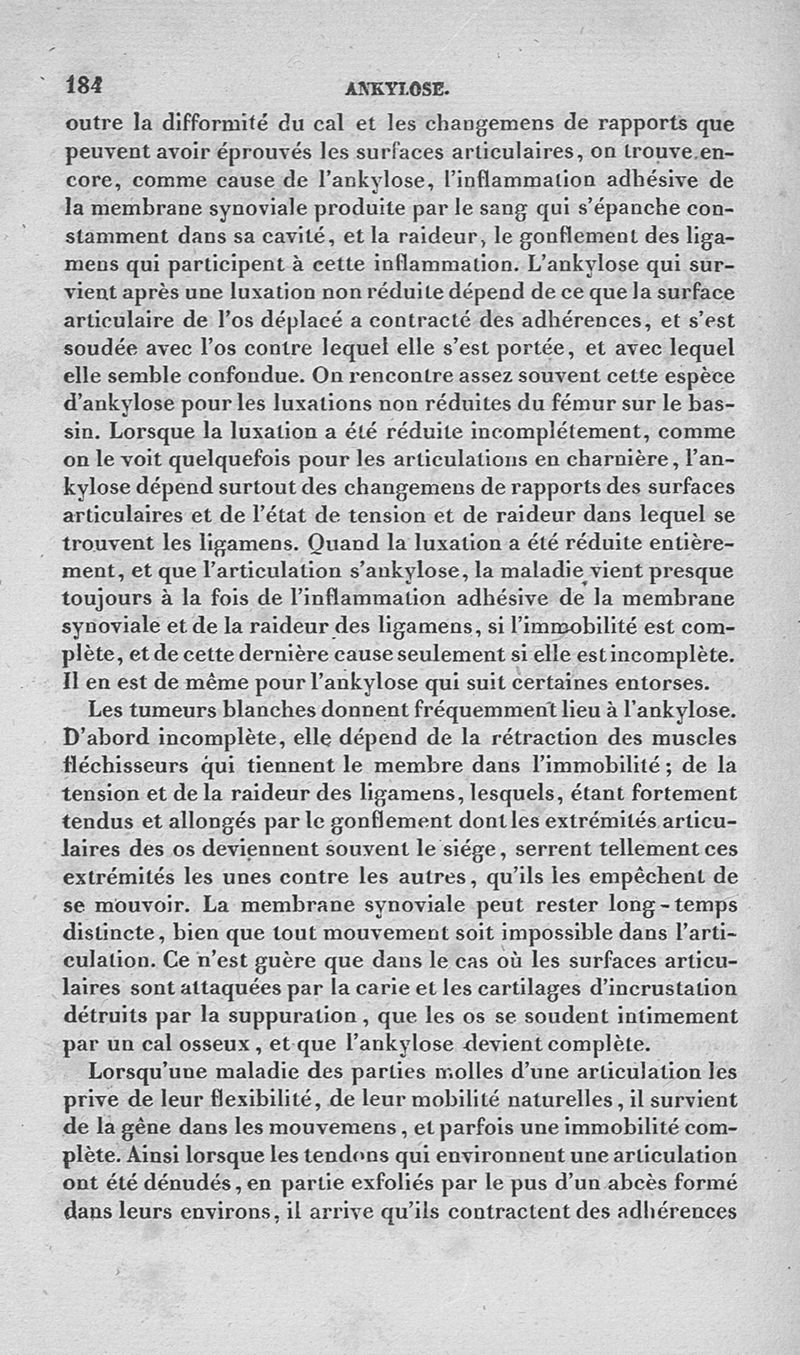 184 ANKYLOSE.

outre la difformité du cal et les changemens de rapports que peuvent avoir éprouvés les surfaces articulaires, on trouve encore, comme cause de l'ankylose, l'inflammation adhésive de la membrane synoviale produite par le sang qui s'épanche constamment dans sa cavité, et la raideur, le gonflement des ligamens qui participent à cette inflammation. L'ankylose qui survient après une luxation non réduite dépend de ce que la surface articulaire de l'os déplacé a contracté des adhérences, et s'est soudée avec l'os contre lequel elle s'est portée, et avec lequel elle semble confondue. On rencontre assez souvent cette espèce d'ankylose pour les luxations non réduites du fémur sur le bassin. Lorsque la luxation a été réduite incomplétement, comme on le voit quelquefois pour les articulations en charnière, l'ankylose dépend surtout des changemens de rapports des surfaces articulaires et de l'état de tension et de raideur dans lequel se trouvent les ligamens. Quand la luxation a été réduite entièrement, et que l'articulation s'ankylose, la maladie vient presque toujours à la fois de l'inflammation adhésive de la membrane synoviale et de la raideur des ligamens, si l'immobilité est complète, et de cette dernière cause seulement si elle est incomplète. Il en est de même pour l'ankylose qui suit certaines entorses.

Les tumeurs blanches donnent fréquemment lieu à l'ankylose. D'abord incomplète, elle dépend de la rétraction des muscles fléchisseurs qui tiennent le membre dans l'immobilité; de la tension et de la raideur des ligamens, lesquels, étant fortement tendus et allongés par le gonflement dont les extrémités articulaires des os deviennent souvent le siége, serrent tellement ces extrémités les unes contre les autres, qu'ils les empêchent de se mouvoir. La membrane synoviale peut rester long-temps distincte, bien que tout mouvement soit impossible dans l'articulation. Ce n'est guère que dans le cas où les surfaces articulaires sont attaquées par la carie et les cartilages d'incrustation détruits par la suppuration, que les os se soudent intimement par un cal osseux, et que l'ankylose devient complète.

Lorsqu'une maladie des parties molles d'une articulation les prive de leur flexibilité, de leur mobilité naturelles, il survient de la gêne dans les mouvemens, et parfois une immobilité complète. Ainsi lorsque les tendons qui environnent une articulation ont été dénudés, en partie exfoliés par le pus d'un abcès formé dans leurs environs, il arrive qu'ils contractent des adhérences